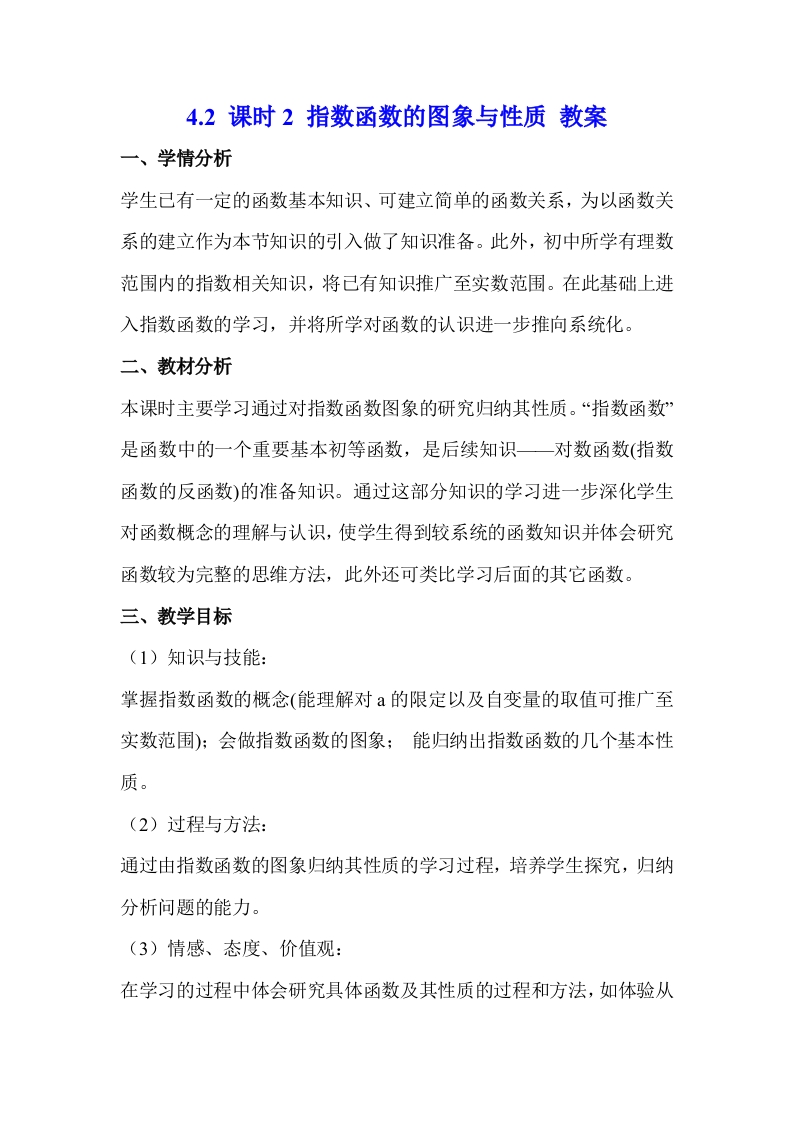 4.2 课时 2 指数函数的图象与性质 教案

一、学情分析

学生已有一定的函数基本知识、可建立简单的函数关系，为以函数关系的建立作为本节知识的引入做了知识准备。此外，初中所学有理数范围内的指数相关知识，将已有知识推广至实数范围。在此基础上进入指数函数的学习，并将所学对函数的认识进一步推向系统化。

二、教材分析

本课时主要学习通过对指数函数图象的研究归纳其性质。“指数函数”是函数中的一个重要基本初等函数，是后续知识——对数函数(指数函数的反函数)的准备知识。通过这部分知识的学习进一步深化学生对函数概念的理解与认识，使学生得到较系统的函数知识并体会研究函数较为完整的思维方法，此外还可类比学习后面的其它函数。

三、教学目标

（1）知识与技能：

掌握指数函数的概念(能理解对 a 的限定以及自变量的取值可推广至实数范围)；会做指数函数的图象； 能归纳出指数函数的几个基本性质。

（2）过程与方法：

通过由指数函数的图象归纳其性质的学习过程，培养学生探究，归纳分析问题的能力。

（3）情感、态度、价值观：

在学习的过程中体会研究具体函数及其性质的过程和方法，如体验从